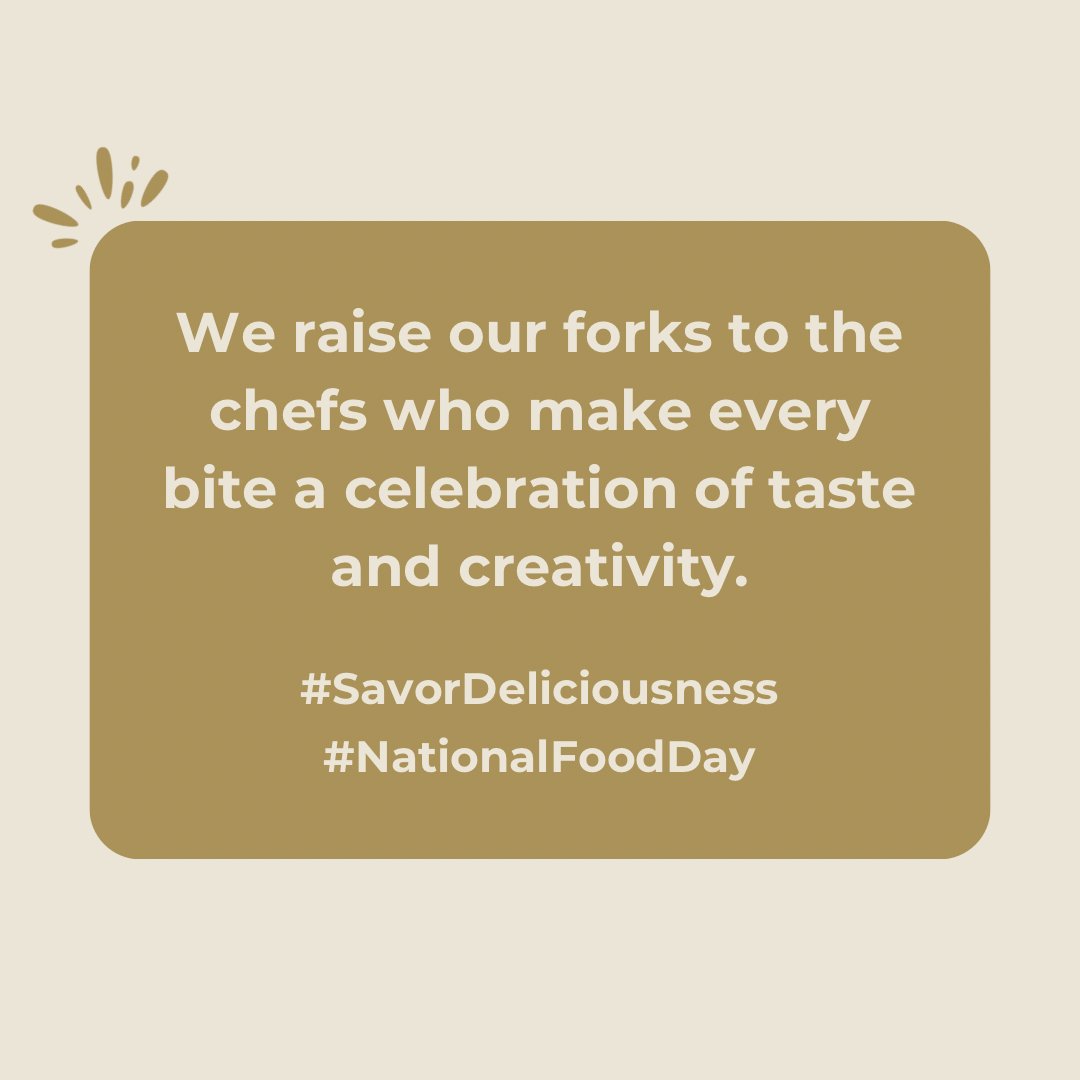 We raise our forks to the chefs who make every bite a celebration of taste and creativity.

#SavorDeliciousness
#NationalFoodDay